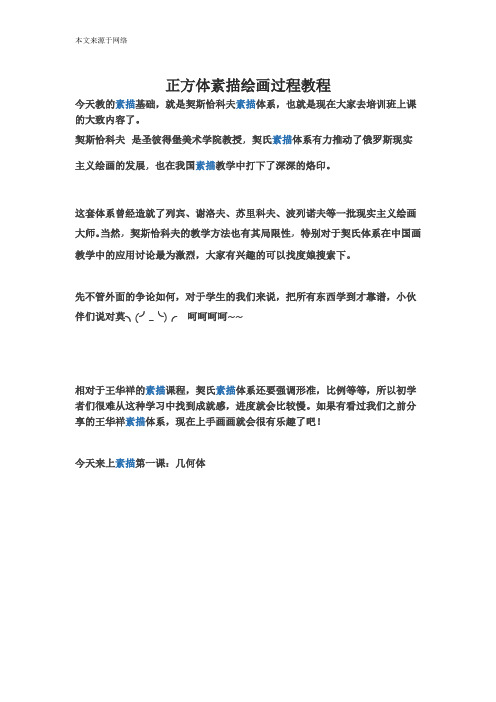 本文来源于网络

正方体素描绘画过程教程

今天教的素描基础，就是契斯恰科夫素描体系，也就是现在大家去培训班上课的大致内容了。

契斯恰科夫 是圣彼得堡美术学院教授，契氏素描体系有力推动了俄罗斯现实主义绘画的发展，也在我国素描教学中打下了深深的烙印。

这套体系曾经造就了列宾、谢洛夫、苏里科夫、波列诺夫等一批现实主义绘画大师。当然，契斯恰科夫的教学方法也有其局限性，特别对于契氏体系在中国画教学中的应用讨论最为激烈，大家有兴趣的可以找度娘搜索下。

先不管外面的争论如何，对于学生的我们来说，把所有东西学到才靠谱，小伙伴们说对莫╮(╯_╰)╭ 呵呵呵呵~~

相对于王华祥的素描课程，契氏素描体系还要强调形准，比例等等，所以初学者们很难从这种学习中找到成就感，进度就会比较慢。如果有看过我们之前分享的王华祥素描体系，现在上手画画就会很有乐趣了吧！

今天来上素描第一课：几何体